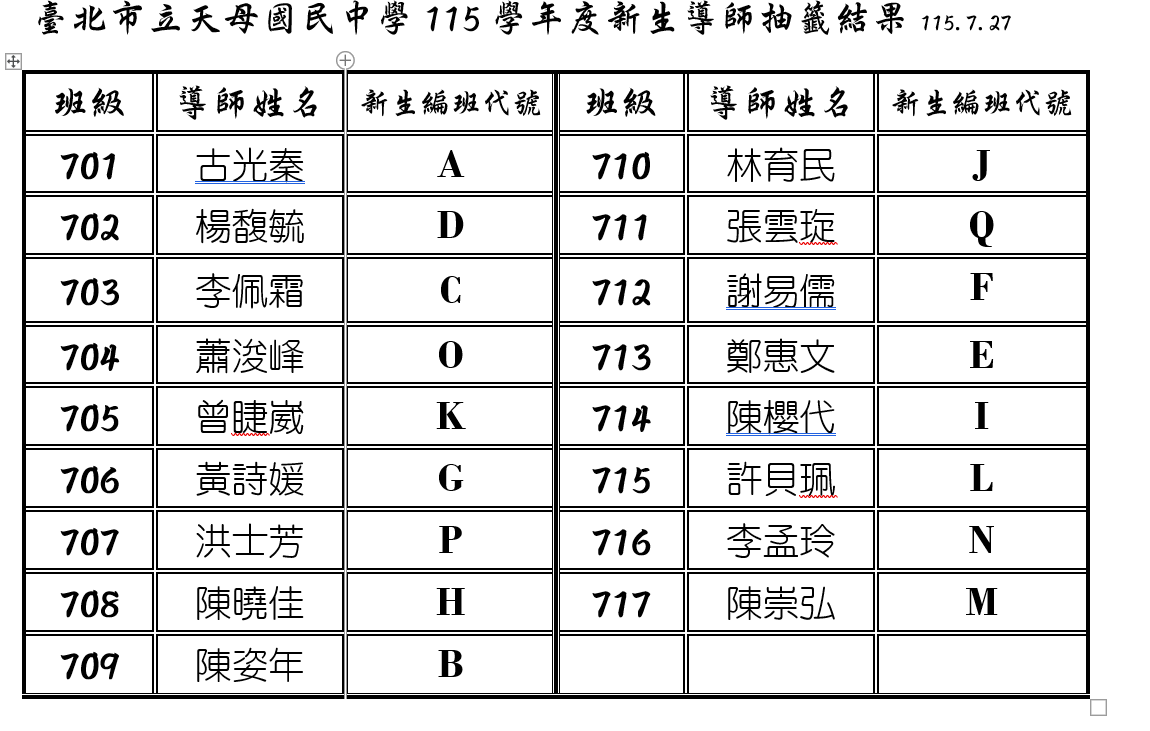 臺北市立天母國民中學 115 學年度新生導師抽籤結果 115.7.27

| 班級 | 導師姓名 | 新生編班代號 | 班級 | 導師姓名 | 新生編班代號 |
|---|---|---|---|---|---|
| 701 | 古光秦 | A | 710 | 林育民 | J |
| 702 | 楊馥毓 | D | 711 | 張雲琁 | Q |
| 703 | 李佩霜 | C | 712 | 謝易儒 | F |
| 704 | 蕭浚峰 | O | 713 | 鄭惠文 | E |
| 705 | 曾睫崴 | K | 714 | 陳櫻代 | I |
| 706 | 黃詩媛 | G | 715 | 許貝珮 | L |
| 707 | 洪士芳 | P | 716 | 李孟玲 | N |
| 708 | 陳曉佳 | H | 717 | 陳崇弘 | M |
| 709 | 陳姿年 | B | | | |